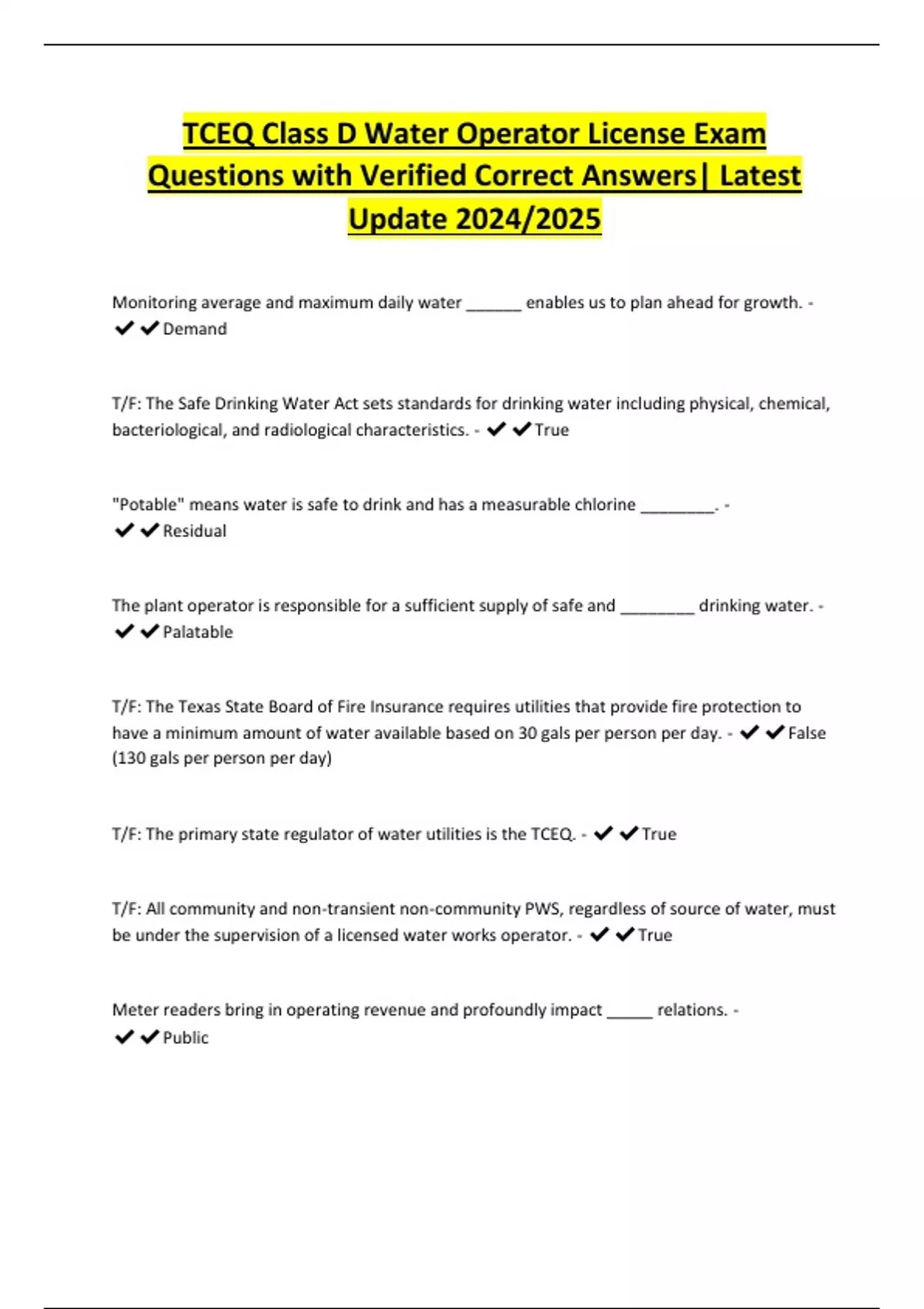 TCEQ Class D Water Operator License Exam Questions with Verified Correct Answers| Latest Update 2024/2025

Monitoring average and maximum daily water ______ enables us to plan ahead for growth. - ✔✔Demand

T/F: The Safe Drinking Water Act sets standards for drinking water including physical, chemical, bacteriological, and radiological characteristics. - ✔✔True

"Potable" means water is safe to drink and has a measurable chlorine ________. - ✔✔Residual

The plant operator is responsible for a sufficient supply of safe and ________ drinking water. - ✔✔Palatable

T/F: The Texas State Board of Fire Insurance requires utilities that provide fire protection to have a minimum amount of water available based on 30 gals per person per day. - ✔✔False (130 gals per person per day)

T/F: The primary state regulator of water utilities is the TCEQ. - ✔✔True

T/F: All community and non-transient non-community PWS, regardless of source of water, must be under the supervision of a licensed water works operator. - ✔✔True

Meter readers bring in operating revenue and profoundly impact _____ relations. - ✔✔Public